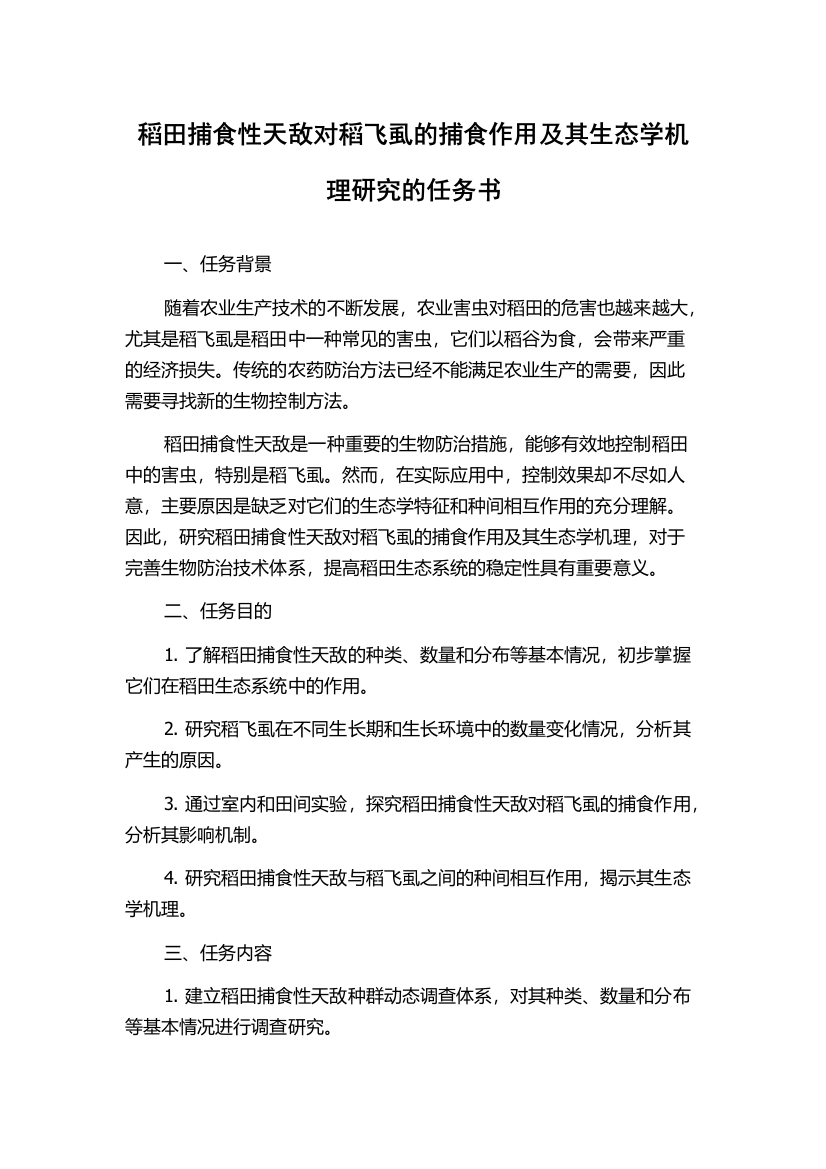 稻田捕食性天敌对稻飞虱的捕食作用及其生态学机理研究的任务书

一、任务背景

随着农业生产技术的不断发展，农业害虫对稻田的危害也越来越大，尤其是稻飞虱是稻田中一种常见的害虫，它们以稻谷为食，会带来严重的经济损失。传统的农药防治方法已经不能满足农业生产的需要，因此需要寻找新的生物控制方法。

稻田捕食性天敌是一种重要的生物防治措施，能够有效地控制稻田中的害虫，特别是稻飞虱。然而，在实际应用中，控制效果却不尽如人意，主要原因是缺乏对它们的生态学特征和种间相互作用的充分理解。因此，研究稻田捕食性天敌对稻飞虱的捕食作用及其生态学机理，对于完善生物防治技术体系，提高稻田生态系统的稳定性具有重要意义。

二、任务目的

1. 了解稻田捕食性天敌的种类、数量和分布等基本情况，初步掌握它们在稻田生态系统中的作用。

2. 研究稻飞虱在不同生长期和生长环境中的数量变化情况，分析其产生的原因。

3. 通过室内和田间实验，探究稻田捕食性天敌对稻飞虱的捕食作用，分析其影响机制。

4. 研究稻田捕食性天敌与稻飞虱之间的种间相互作用，揭示其生态学机理。

三、任务内容

1. 建立稻田捕食性天敌种群动态调查体系，对其种类、数量和分布等基本情况进行调查研究。